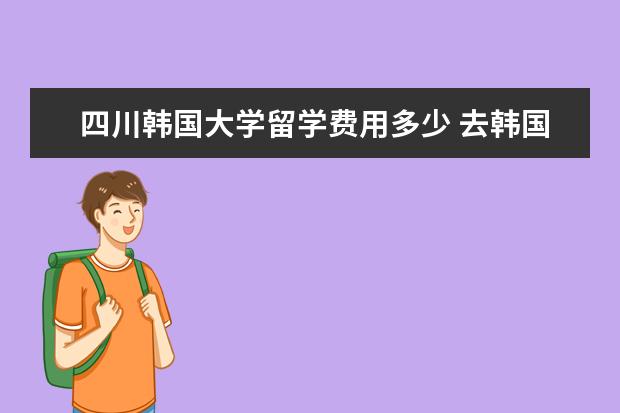 四川韩国大学留学费用多少 去韩国